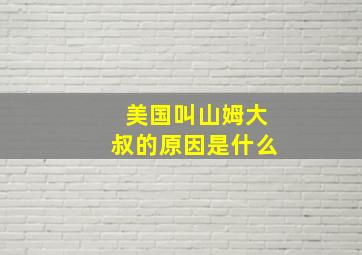 美国叫山姆大叔的原因是什么